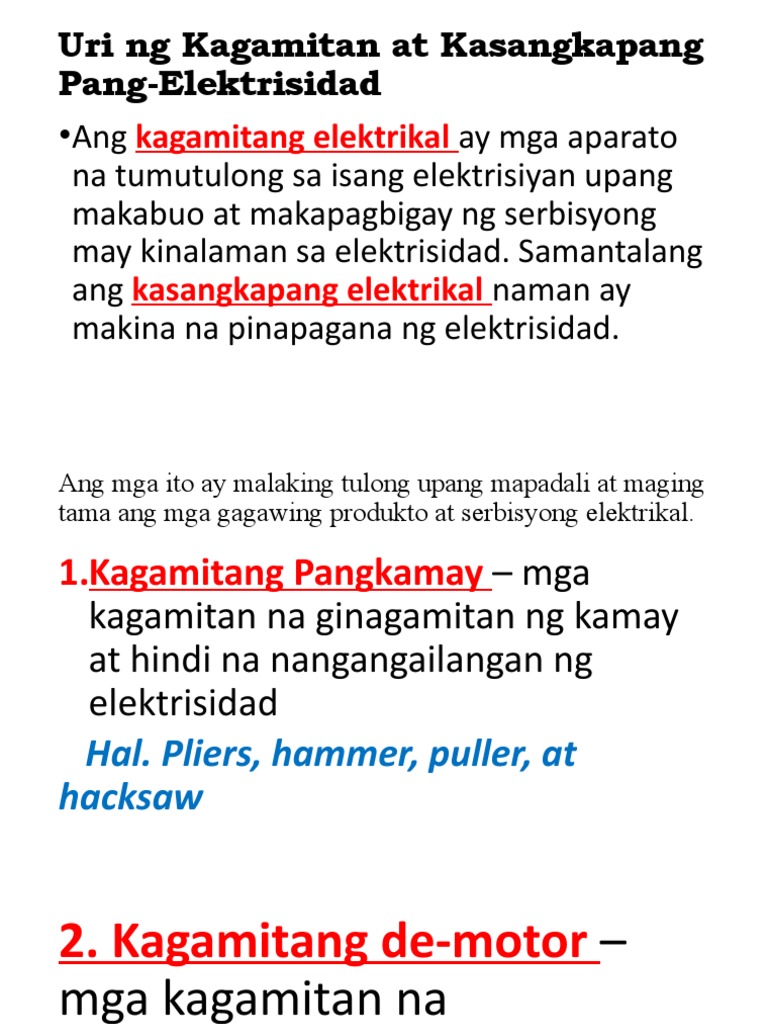 Uri ng Kagamitan at Kasangkapang Pang-Elektrisidad

•Ang kagamitang elektrikal ay mga aparato na tumutulong sa isang elektrisiyan upang makabuo at makapagbigay ng serbisyong may kinalaman sa elektrisidad. Samantalang ang kasangkapang elektrikal naman ay makina na pinapagana ng elektrisidad.

Ang mga ito ay malaking tulong upang mapadali at maging tama ang mga gagawing produkto at serbisyong elektrikal.

1.Kagamitang Pangkamay – mga kagamitan na ginagamitan ng kamay at hindi na nangangailangan ng elektrisidad

Hal. Pliers, hammer, puller, at hacksaw

2. Kagamitang de-motor – mga kagamitan na